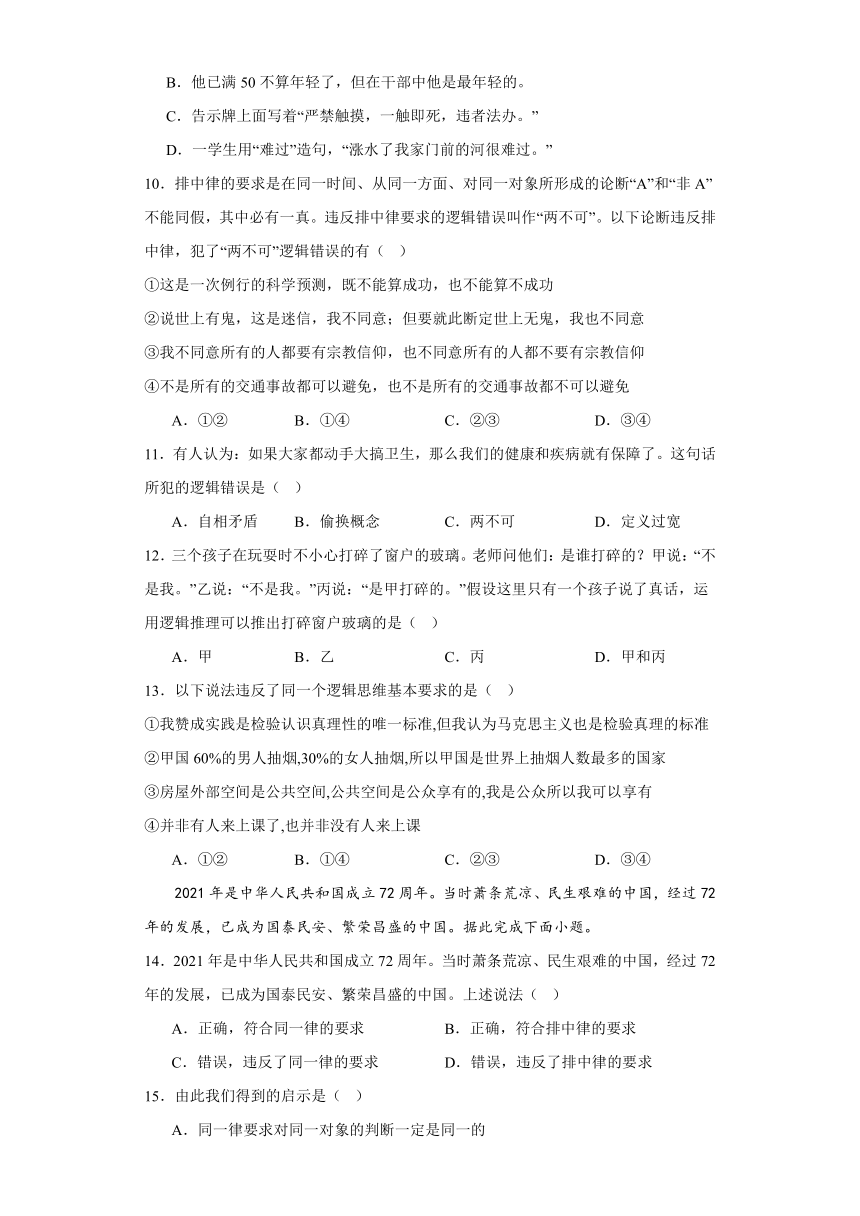 B．他已满 50 不算年轻了，但在干部中他是最年轻的。

C．告示牌上面写着“严禁触摸，一触即死，违者法办。”

D．一学生用“难过”造句，“涨水了我家门前的河很难过。”

10．排中律的要求是在同一时间、从同一方面、对同一对象所形成的论断“A”和“非 A”不能同假，其中必有一真。违反排中律要求的逻辑错误叫作“两不可”。以下论断违反排中律，犯了“两不可”逻辑错误的有（ ）

①这是一次例行的科学预测，既不能算成功，也不能算不成功

②说世上有鬼，这是迷信，我不同意；但要就此断定世上无鬼，我也不同意

③我不同意所有的人都要有宗教信仰，也不同意所有的人都不要有宗教信仰

④不是所有的交通事故都可以避免，也不是所有的交通事故都不可以避免

A．①②　　B．①④　　C．②③　　D．③④

11．有人认为：如果大家都动手大搞卫生，那么我们的健康和疾病就有保障了。这句话所犯的逻辑错误是（ ）

A．自相矛盾　　B．偷换概念　　C．两不可　　D．定义过宽

12．三个孩子在玩耍时不小心打碎了窗户的玻璃。老师问他们：是谁打碎的？甲说：“不是我。”乙说：“不是我。”丙说：“是甲打碎的。”假设这里只有一个孩子说了真话，运用逻辑推理可以推出打碎窗户玻璃的是（ ）

A．甲　　B．乙　　C．丙　　D．甲和丙

13．以下说法违反了同一个逻辑思维基本要求的是（ ）

①我赞成实践是检验认识真理性的唯一标准,但我认为马克思主义也是检验真理的标准

②甲国 60%的男人抽烟,30%的女人抽烟,所以甲国是世界上抽烟人数最多的国家

③房屋外部空间是公共空间,公共空间是公众享有的,我是公众所以我可以享有

④并非有人来上课了,也并非没有人来上课

A．①②　　B．①④　　C．②③　　D．③④

2021 年是中华人民共和国成立 72 周年。当时萧条荒凉、民生艰难的中国，经过 72 年的发展，已成为国泰民安、繁荣昌盛的中国。据此完成下面小题。

14．2021 年是中华人民共和国成立 72 周年。当时萧条荒凉、民生艰难的中国，经过 72 年的发展，已成为国泰民安、繁荣昌盛的中国。上述说法（ ）

A．正确，符合同一律的要求　　B．正确，符合排中律的要求

C．错误，违反了同一律的要求　　D．错误，违反了排中律的要求

15．由此我们得到的启示是（ ）

A．同一律要求对同一对象的判断一定是同一的